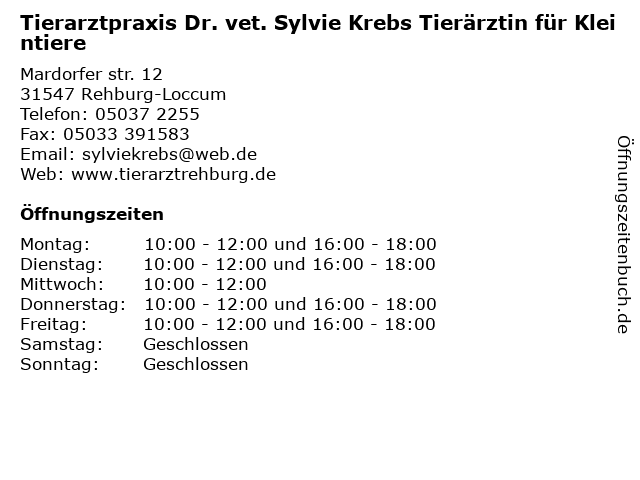 Tierarztpraxis Dr. vet. Sylvie Krebs Tierärztin für Kleintiere

Mardorfer str. 12
31547 Rehburg-Loccum
Telefon: 05037 2255
Fax: 05033 391583
Email: sylviekrebs@web.de
Web: www.tierarztrehburg.de

Öffnungszeiten

Montag: 10:00 - 12:00 und 16:00 - 18:00
Dienstag: 10:00 - 12:00 und 16:00 - 18:00
Mittwoch: 10:00 - 12:00
Donnerstag: 10:00 - 12:00 und 16:00 - 18:00
Freitag: 10:00 - 12:00 und 16:00 - 18:00
Samstag: Geschlossen
Sonntag: Geschlossen

Öffnungszeitenbuch.de